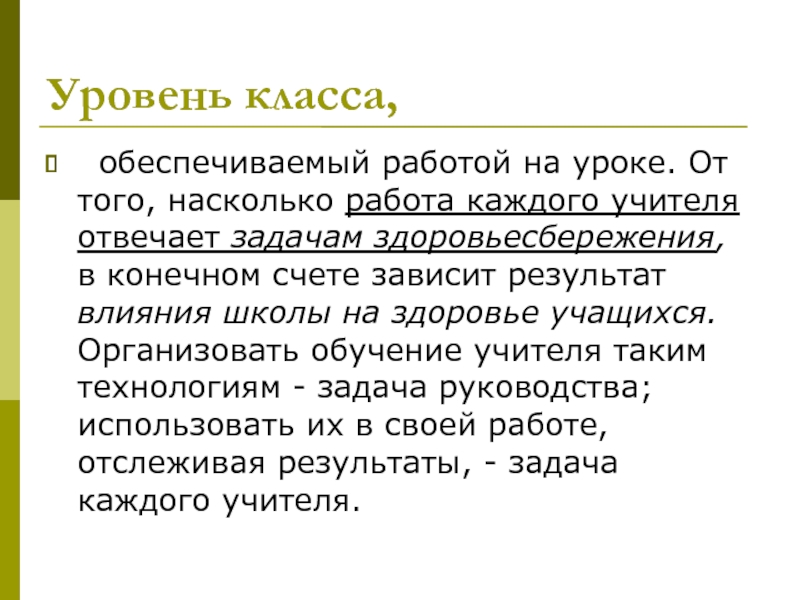 Уровень класса,

обеспечиваемый работой на уроке. От того, насколько работа каждого учителя отвечает задачам здоровьесбережения, в конечном счете зависит результат влияния школы на здоровье учащихся. Организовать обучение учителя таким технологиям - задача руководства; использовать их в своей работе, отслеживая результаты, - задача каждого учителя.